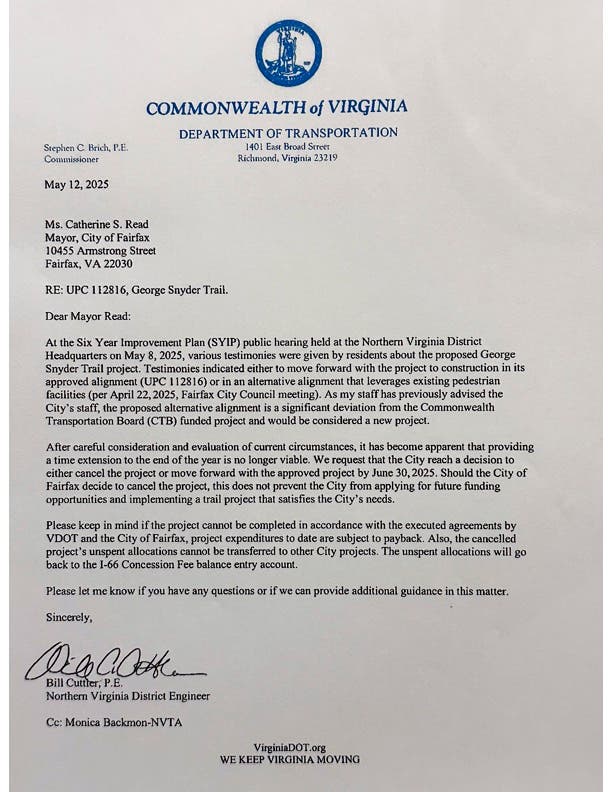 COMMONWEALTH of VIRGINIA

DEPARTMENT OF TRANSPORTATION

Stephen C. Brich, P.E.
Commissioner

1401 East Broad Street
Richmond, Virginia 23219

May 12, 2025

Ms. Catherine S. Read
Mayor, City of Fairfax
10455 Armstrong Street
Fairfax, VA 22030

RE: UPC 112816, George Snyder Trail.

Dear Mayor Read:

At the Six Year Improvement Plan (SYIP) public hearing held at the Northern Virginia District Headquarters on May 8, 2025, various testimonies were given by residents about the proposed George Snyder Trail project. Testimonies indicated either to move forward with the project to construction in its approved alignment (UPC 112816) or in an alternative alignment that leverages existing pedestrian facilities (per April 22, 2025, Fairfax City Council meeting). As my staff has previously advised the City's staff, the proposed alternative alignment is a significant deviation from the Commonwealth Transportation Board (CTB) funded project and would be considered a new project.

After careful consideration and evaluation of current circumstances, it has become apparent that providing a time extension to the end of the year is no longer viable. We request that the City reach a decision to either cancel the project or move forward with the approved project by June 30, 2025. Should the City of Fairfax decide to cancel the project, this does not prevent the City from applying for future funding opportunities and implementing a trail project that satisfies the City's needs.

Please keep in mind if the project cannot be completed in accordance with the executed agreements by VDOT and the City of Fairfax, project expenditures to date are subject to payback. Also, the cancelled project's unspent allocations cannot be transferred to other City projects. The unspent allocations will go back to the I-66 Concession Fee balance entry account.

Please let me know if you have any questions or if we can provide additional guidance in this matter.

Sincerely,

Bill Cuttler, P.E.
Northern Virginia District Engineer

Cc: Monica Backmon-NVTA

VirginiaDOT.org
WE KEEP VIRGINIA MOVING